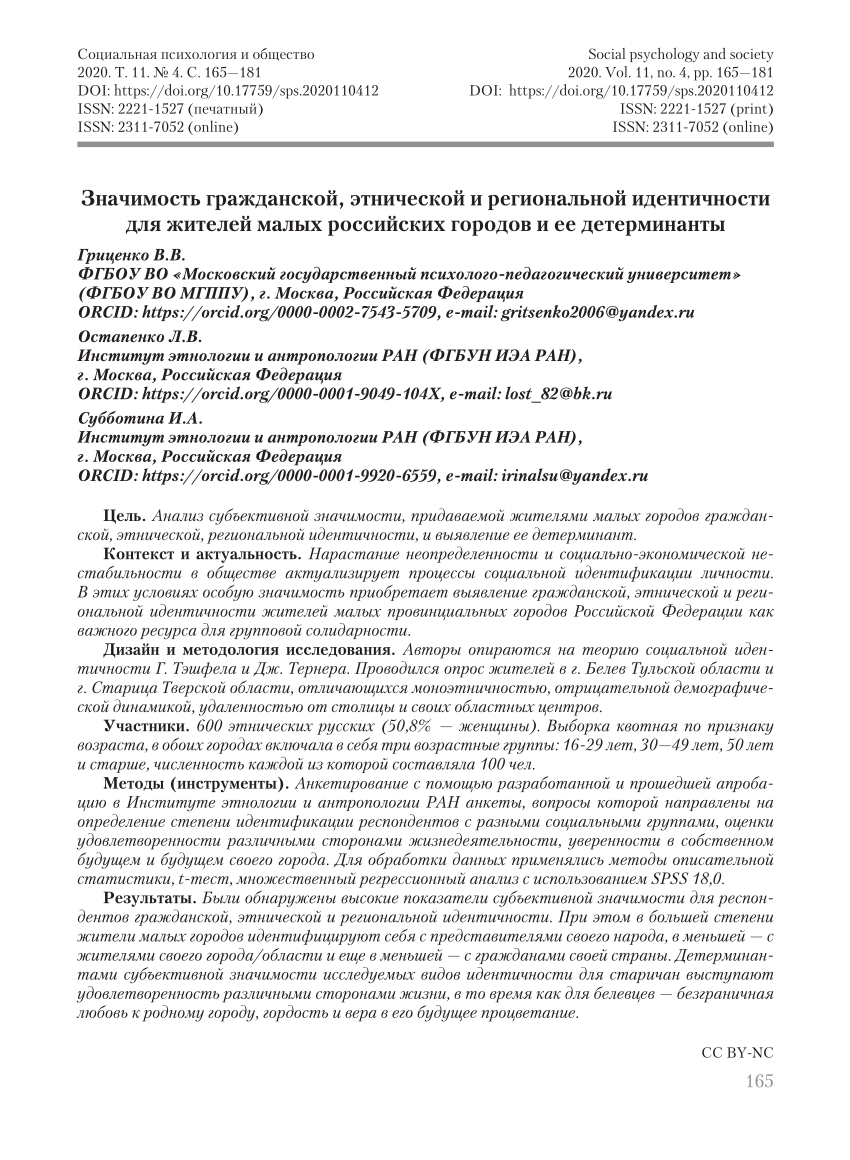 Социальная психология и общество
2020. Т. 11. № 4. С. 165—181
DOI: https://doi.org/10.17759/sps.2020110412
ISSN: 2221-1527 (печатный)
ISSN: 2311-7052 (online)

Social psychology and society
2020. Vol. 11, no. 4, pp. 165—181
DOI: https://doi.org/10.17759/sps.2020110412
ISSN: 2221-1527 (print)
ISSN: 2311-7052 (online)

Значимость гражданской, этнической и региональной идентичности для жителей малых российских городов и ее детерминанты

Гриценко В.В.
ФГБОУ ВО «Московский государственный психолого-педагогический университет» (ФГБОУ ВО МГППУ), г. Москва, Российская Федерация
ORCID: https://orcid.org/0000-0002-7543-5709, e-mail: gritsenko2006@yandex.ru

Остапенко Л.В.
Институт этнологии и антропологии РАН (ФГБУН ИЭА РАН), г. Москва, Российская Федерация
ORCID: https://orcid.org/0000-0001-9049-104X, e-mail: lost_82@bk.ru

Субботина И.А.
Институт этнологии и антропологии РАН (ФГБУН ИЭА РАН), г. Москва, Российская Федерация
ORCID: https://orcid.org/0000-0001-9920-6559, e-mail: irinalsu@yandex.ru

Цель. Анализ субъективной значимости, придаваемой жителями малых городов гражданской, этнической, региональной идентичности, и выявление ее детерминант.

Контекст и актуальность. Нарастание неопределенности и социально-экономической нестабильности в обществе актуализирует процессы социальной идентификации личности. В этих условиях особую значимость приобретает выявление гражданской, этнической и региональной идентичности жителей малых провинциальных городов Российской Федерации как важного ресурса для групповой солидарности.

Дизайн и методология исследования. Авторы опираются на теорию социальной идентичности Г. Тэшфела и Дж. Тернера. Проводился опрос жителей в г. Белев Тульской области и г. Старица Тверской области, отличающихся моноэтничностью, отрицательной демографической динамикой, удаленностью от столицы и своих областных центров.

Участники. 600 этнических русских (50,8% — женщины). Выборка квотная по признаку возраста, в обоих городах включала в себя три возрастные группы: 16-29 лет, 30—49 лет, 50 лет и старше, численность каждой из которой составляла 100 чел.

Методы (инструменты). Анкетирование с помощью разработанной и прошедшей апробацию в Институте этнологии и антропологии РАН анкеты, вопросы которой направлены на определение степени идентификации респондентов с разными социальными группами, оценки удовлетворенности различными сторонами жизнедеятельности, уверенности в собственном будущем и будущем своего города. Для обработки данных применялись методы описательной статистики, t-тест, множественный регрессионный анализ с использованием SPSS 18,0.

Результаты. Были обнаружены высокие показатели субъективной значимости для респондентов гражданской, этнической и региональной идентичности. При этом в большей степени жители малых городов идентифицируют себя с представителями своего народа, в меньшей — с жителями своего города/области и еще в меньшей — с гражданами своей страны. Детерминантами субъективной значимости исследуемых видов идентичности для старичан выступают удовлетворенность различными сторонами жизни, в то время как для белевцев — безграничная любовь к родному городу, гордость и вера в его будущее процветание.

CC BY-NC
165